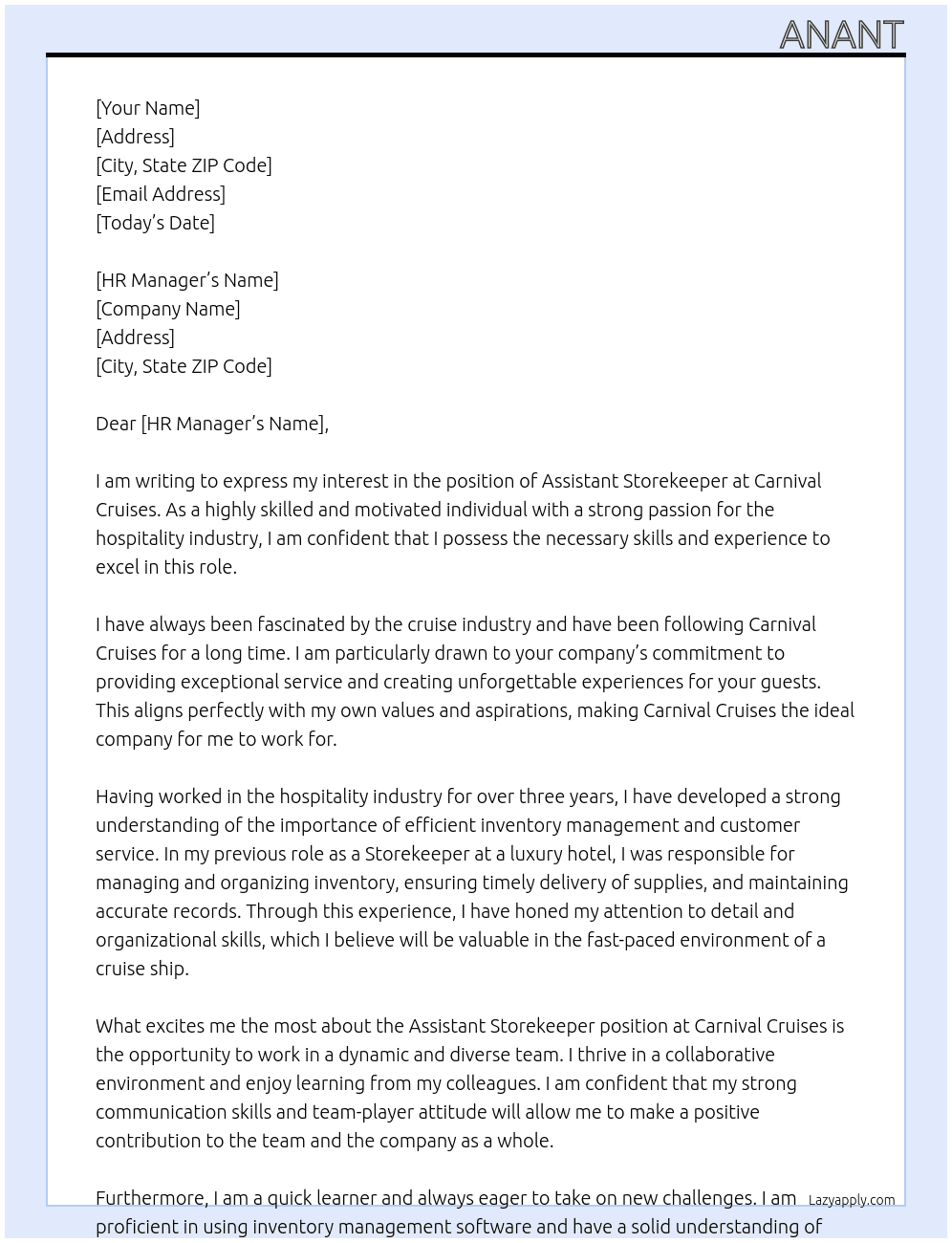 ANANT

[Your Name]
[Address]
[City, State ZIP Code]
[Email Address]
[Today's Date]

[HR Manager's Name]
[Company Name]
[Address]
[City, State ZIP Code]

Dear [HR Manager's Name],

I am writing to express my interest in the position of Assistant Storekeeper at Carnival Cruises. As a highly skilled and motivated individual with a strong passion for the hospitality industry, I am confident that I possess the necessary skills and experience to excel in this role.

I have always been fascinated by the cruise industry and have been following Carnival Cruises for a long time. I am particularly drawn to your company's commitment to providing exceptional service and creating unforgettable experiences for your guests. This aligns perfectly with my own values and aspirations, making Carnival Cruises the ideal company for me to work for.

Having worked in the hospitality industry for over three years, I have developed a strong understanding of the importance of efficient inventory management and customer service. In my previous role as a Storekeeper at a luxury hotel, I was responsible for managing and organizing inventory, ensuring timely delivery of supplies, and maintaining accurate records. Through this experience, I have honed my attention to detail and organizational skills, which I believe will be valuable in the fast-paced environment of a cruise ship.

What excites me the most about the Assistant Storekeeper position at Carnival Cruises is the opportunity to work in a dynamic and diverse team. I thrive in a collaborative environment and enjoy learning from my colleagues. I am confident that my strong communication skills and team-player attitude will allow me to make a positive contribution to the team and the company as a whole.

Furthermore, I am a quick learner and always eager to take on new challenges. I am proficient in using inventory management software and have a solid understanding of

Lazyapply.com